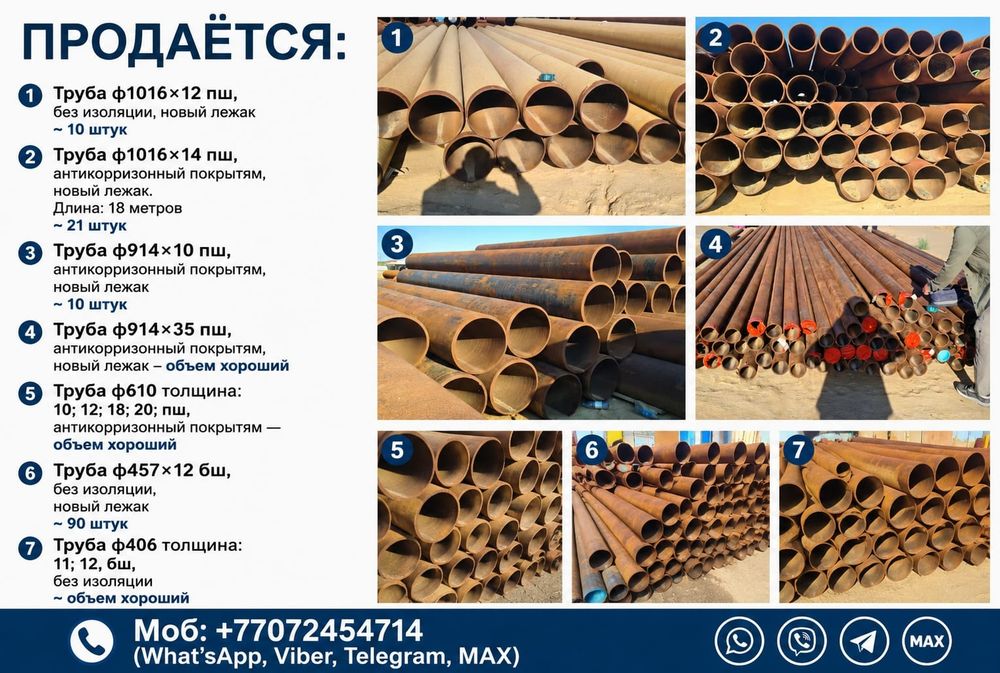 ПРОДАЁТСЯ:

1 Труба ф1016×12 пш, без изоляции, новый лежак
~ 10 штук

2 Труба ф1016×14 пш, антикорризонный покрытям, новый лежак. Длина: 18 метров
~ 21 штук

3 Труба ф914×10 пш, антикорризонный покрытям, новый лежак
~ 10 штук

4 Труба ф914×35 пш, антикорризонный покрытям, новый лежак – объем хороший

5 Труба ф610 толщина: 10; 12; 18; 20; пш, антикорризонный покрытям — объем хороший

6 Труба ф457×12 бш, без изоляции, новый лежак
~ 90 штук

7 Труба ф406 толщина: 11; 12, бш, без изоляции
~ объем хороший

1
2
3
4
5
6
7

Моб: +77072454714
(What'sApp, Viber, Telegram, MAX)

MAX